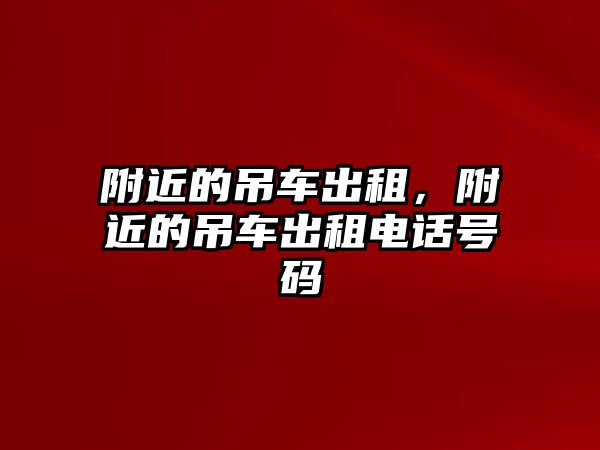 附近的吊车出租，附近的吊车出租电话号码